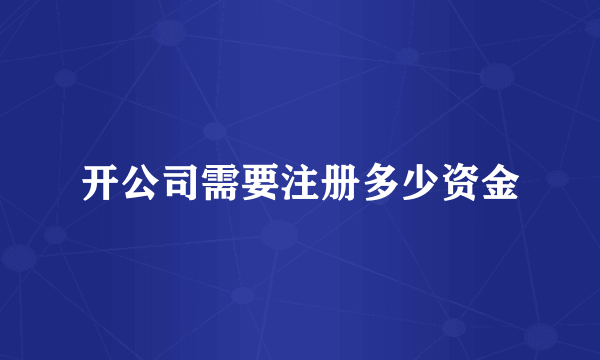 开公司需要注册多少资金